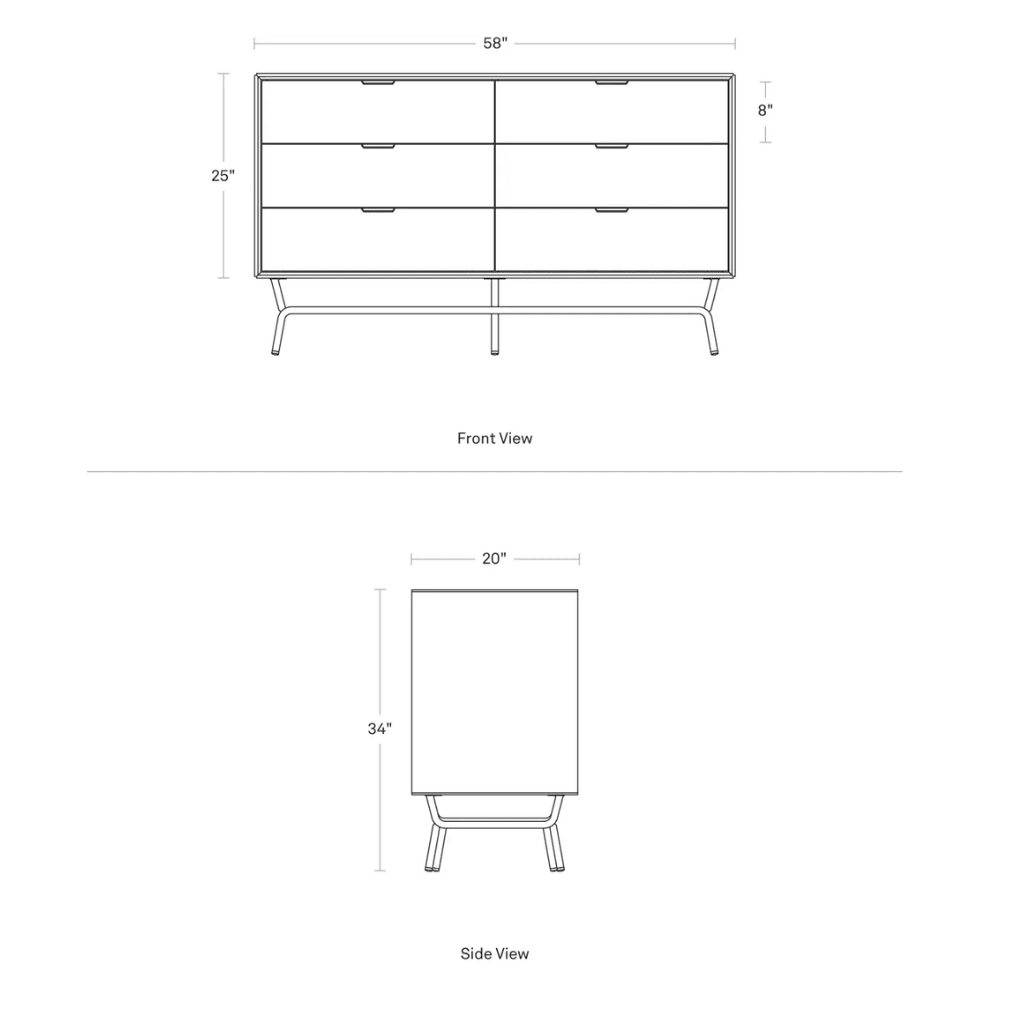 58"

25"

8"

Front View

20"

34"

Side View